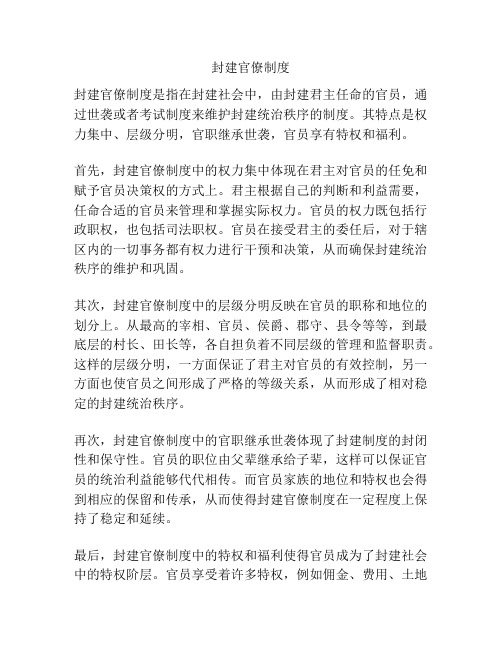 封建官僚制度

封建官僚制度是指在封建社会中，由封建君主任命的官员，通过世袭或者考试制度来维护封建统治秩序的制度。其特点是权力集中、层级分明，官职继承世袭，官员享有特权和福利。

首先，封建官僚制度中的权力集中体现在君主对官员的任免和赋予官员决策权的方式上。君主根据自己的判断和利益需要，任命合适的官员来管理和掌握实际权力。官员的权力既包括行政职权，也包括司法职权。官员在接受君主的委任后，对于辖区内的一切事务都有权力进行干预和决策，从而确保封建统治秩序的维护和巩固。

其次，封建官僚制度中的层级分明反映在官员的职称和地位的划分上。从最高的宰相、官员、侯爵、郡守、县令等等，到最底层的村长、田长等，各自担负着不同层级的管理和监督职责。这样的层级分明，一方面保证了君主对官员的有效控制，另一方面也使官员之间形成了严格的等级关系，从而形成了相对稳定的封建统治秩序。

再次，封建官僚制度中的官职继承世袭体现了封建制度的封闭性和保守性。官员的职位由父辈继承给子辈，这样可以保证官员的统治利益能够代代相传。而官员家族的地位和特权也会得到相应的保留和传承，从而使得封建官僚制度在一定程度上保持了稳定和延续。

最后，封建官僚制度中的特权和福利使得官员成为了封建社会中的特权阶层。官员享受着许多特权，例如佣金、费用、土地